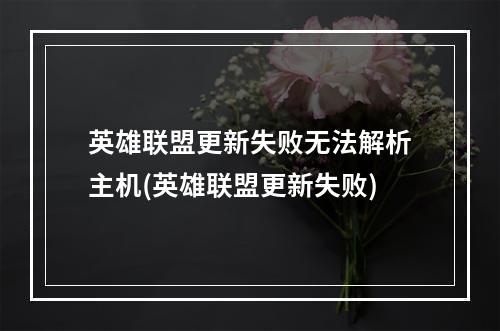 英雄联盟更新失败无法解析主机(英雄联盟更新失败)